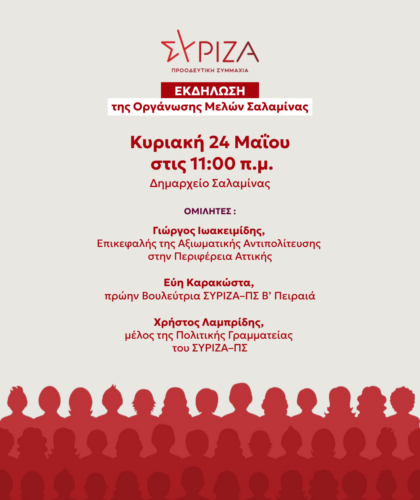 ΣΥΡΙΖΑ
ΠΡΟΟΔΕΥΤΙΚΗ ΣΥΜΜΑΧΙΑ

ΕΚΔΗΛΩΣΗ
της Οργάνωσης Μελών Σαλαμίνας

Κυριακή 24 Μαΐου
στις 11:00 π.μ.
Δημαρχείο Σαλαμίνας

ΟΜΙΛΗΤΕΣ :

Γιώργος Ιωακειμίδης,
Επικεφαλής της Αξιωματικής Αντιπολίτευσης
στην Περιφέρεια Αττικής

Εύη Καρακώστα,
πρώην Βουλεύτρια ΣΥΡΙΖΑ–ΠΣ Β' Πειραιά

Χρήστος Λαμπρίδης,
μέλος της Πολιτικής Γραμματείας
του ΣΥΡΙΖΑ–ΠΣ